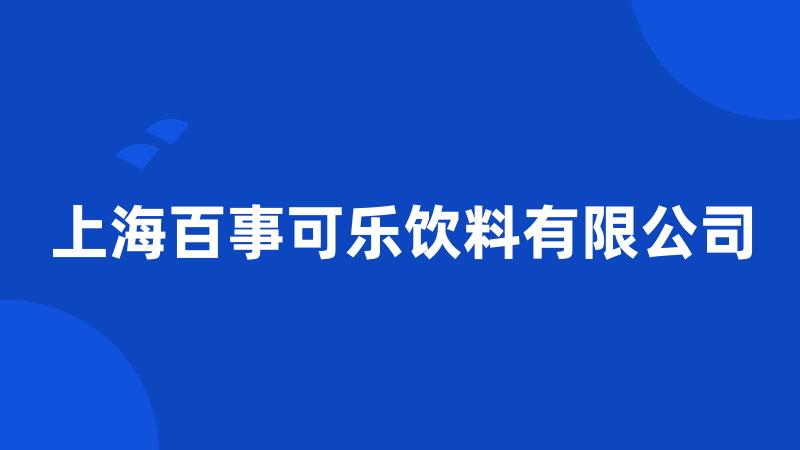 上海百事可乐饮料有限公司